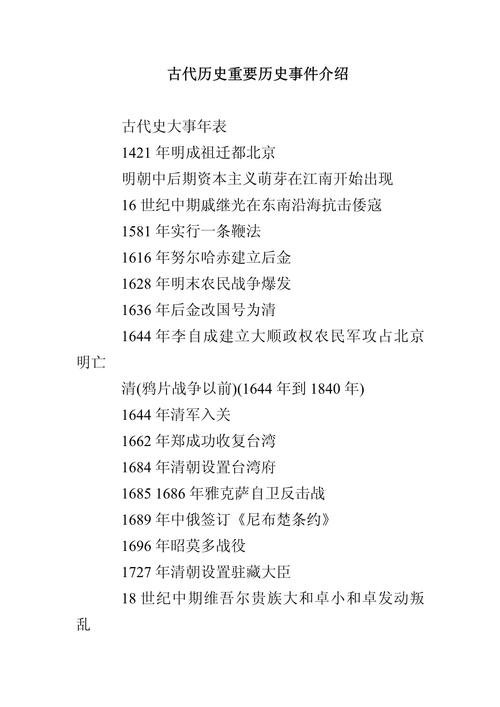 古代历史重要历史事件介绍

古代史大事年表

1421 年明成祖迁都北京

明朝中后期资本主义萌芽在江南开始出现

16 世纪中期戚继光在东南沿海抗击倭寇

1581 年实行一条鞭法

1616 年努尔哈赤建立后金

1628 年明末农民战争爆发

1636 年后金改国号为清

1644 年李自成建立大顺政权农民军攻占北京明亡

清(鸦片战争以前)(1644 年到 1840 年)

1644 年清军入关

1662 年郑成功收复台湾

1684 年清朝设置台湾府

1685 1686 年雅克萨自卫反击战

1689 年中俄签订《尼布楚条约》

1696 年昭莫多战役

1727 年清朝设置驻藏大臣

18 世纪中期维吾尔贵族大和卓小和卓发动叛乱